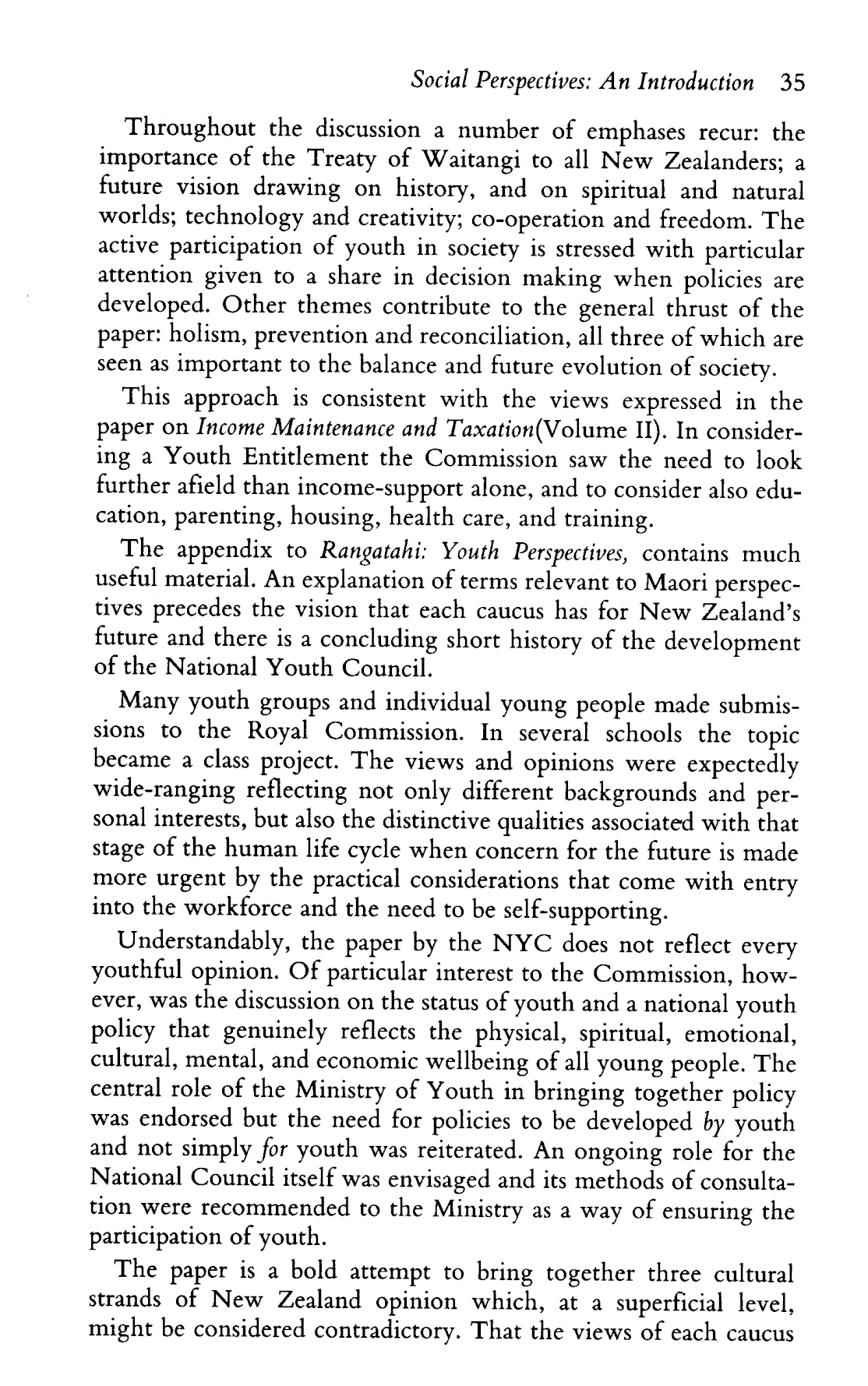 Social Perspectives: An Introduction 35

Throughout the discussion a number of emphases recur: the importance of the Treaty of Waitangi to all New Zealanders; a future vision drawing on history, and on spiritual and natural worlds; technology and creativity; co-operation and freedom. The active participation of youth in society is stressed with particular attention given to a share in decision making when policies are developed. Other themes contribute to the general thrust of the paper: holism, prevention and reconciliation, all three of which are seen as important to the balance and future evolution of society.

This approach is consistent with the views expressed in the paper on Income Maintenance and Taxation(Volume II). In considering a Youth Entitlement the Commission saw the need to look further afield than income-support alone, and to consider also education, parenting, housing, health care, and training.

The appendix to Rangatahi: Youth Perspectives, contains much useful material. An explanation of terms relevant to Maori perspectives precedes the vision that each caucus has for New Zealand's future and there is a concluding short history of the development of the National Youth Council.

Many youth groups and individual young people made submissions to the Royal Commission. In several schools the topic became a class project. The views and opinions were expectedly wide-ranging reflecting not only different backgrounds and personal interests, but also the distinctive qualities associated with that stage of the human life cycle when concern for the future is made more urgent by the practical considerations that come with entry into the workforce and the need to be self-supporting.

Understandably, the paper by the NYC does not reflect every youthful opinion. Of particular interest to the Commission, however, was the discussion on the status of youth and a national youth policy that genuinely reflects the physical, spiritual, emotional, cultural, mental, and economic wellbeing of all young people. The central role of the Ministry of Youth in bringing together policy was endorsed but the need for policies to be developed by youth and not simply for youth was reiterated. An ongoing role for the National Council itself was envisaged and its methods of consultation were recommended to the Ministry as a way of ensuring the participation of youth.

The paper is a bold attempt to bring together three cultural strands of New Zealand opinion which, at a superficial level, might be considered contradictory. That the views of each caucus